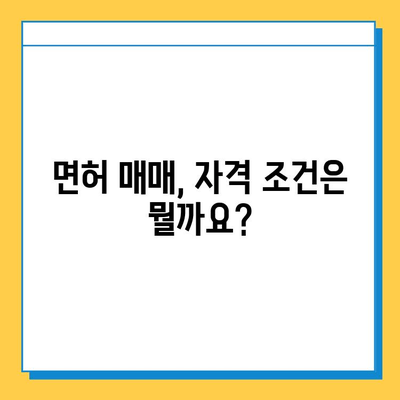 면허 매매, 자격 조건은 뭘까요?